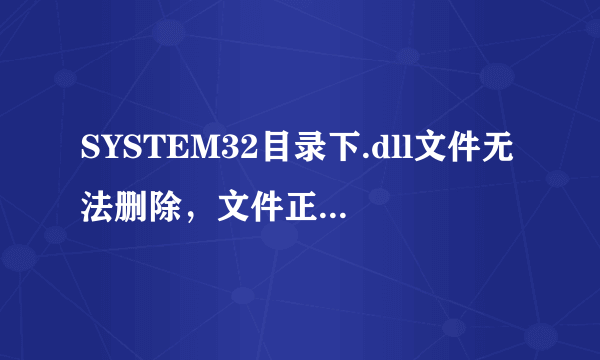 SYSTEM32目录下.dll文件无法删除，文件正...